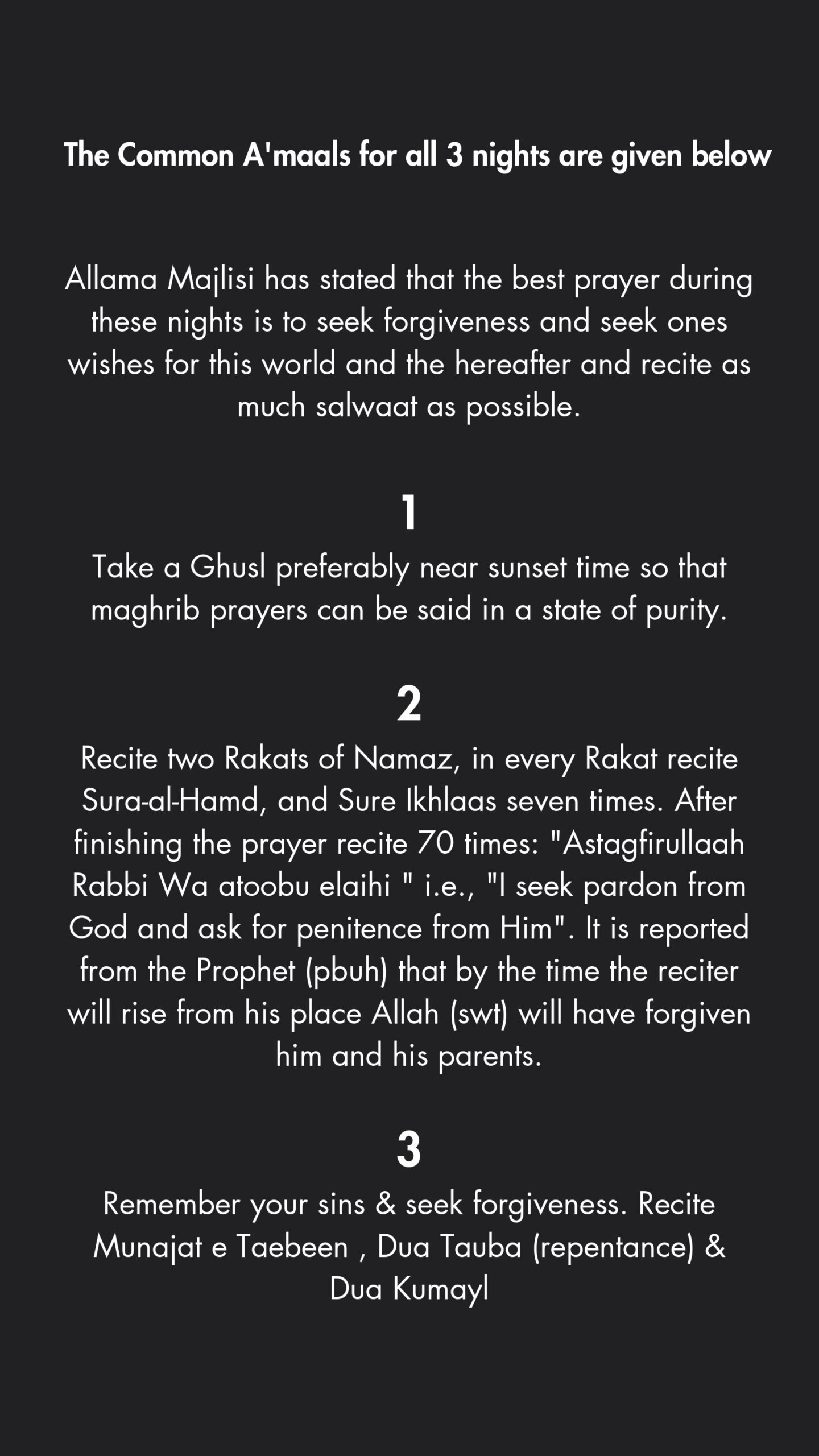 The Common A'maals for all 3 nights are given below

Allama Majlisi has stated that the best prayer during these nights is to seek forgiveness and seek ones wishes for this world and the hereafter and recite as much salwaat as possible.

1

Take a Ghusl preferably near sunset time so that maghrib prayers can be said in a state of purity.

2

Recite two Rakats of Namaz, in every Rakat recite Sura-al-Hamd, and Sure Ikhlaas seven times. After finishing the prayer recite 70 times: "Astagfirullaah Rabbi Wa atoobu elaihi " i.e., "I seek pardon from God and ask for penitence from Him". It is reported from the Prophet (pbuh) that by the time the reciter will rise from his place Allah (swt) will have forgiven him and his parents.

3

Remember your sins & seek forgiveness. Recite Munajat e Taebeen , Dua Tauba (repentance) & Dua Kumayl